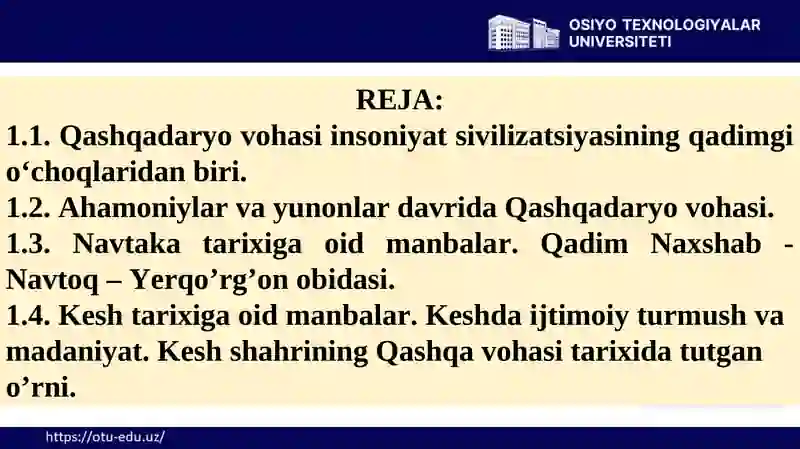 OSIYO TEXNOLOGIYALAR UNIVERSITETI

REJA:

1.1. Qashqadaryo vohasi insoniyat sivilizatsiyasining qadimgi o‘choqlaridan biri.

1.2. Ahamoniylar va yunonlar davrida Qashqadaryo vohasi.

1.3. Navtaka tarixiga oid manbalar. Qadim Naxshab - Navtoq – Yerqo’rg’on obidasi.

1.4. Kesh tarixiga oid manbalar. Keshda ijtimoiy turmush va madaniyat. Kesh shahrining Qashqa vohasi tarixida tutgan o’rni.

https://otu-edu.uz/